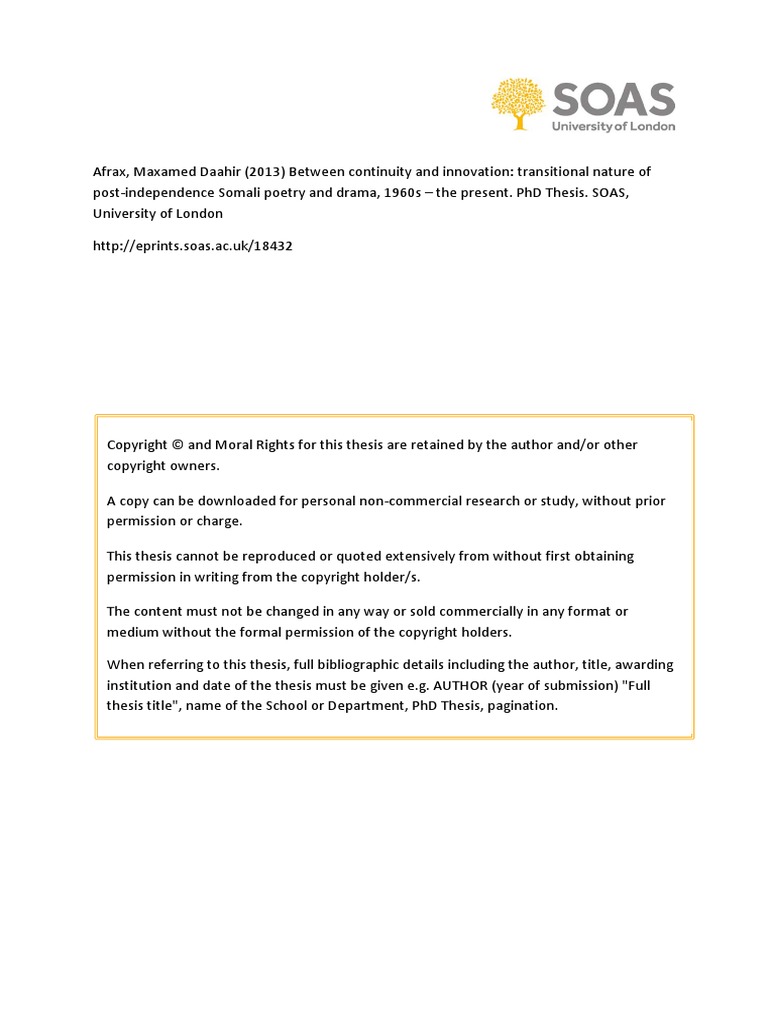 SOAS
University of London

Afrax, Maxamed Daahir (2013) Between continuity and innovation: transitional nature of post-independence Somali poetry and drama, 1960s – the present. PhD Thesis. SOAS, University of London

http://eprints.soas.ac.uk/18432

Copyright © and Moral Rights for this thesis are retained by the author and/or other copyright owners.

A copy can be downloaded for personal non-commercial research or study, without prior permission or charge.

This thesis cannot be reproduced or quoted extensively from without first obtaining permission in writing from the copyright holder/s.

The content must not be changed in any way or sold commercially in any format or medium without the formal permission of the copyright holders.

When referring to this thesis, full bibliographic details including the author, title, awarding institution and date of the thesis must be given e.g. AUTHOR (year of submission) "Full thesis title", name of the School or Department, PhD Thesis, pagination.